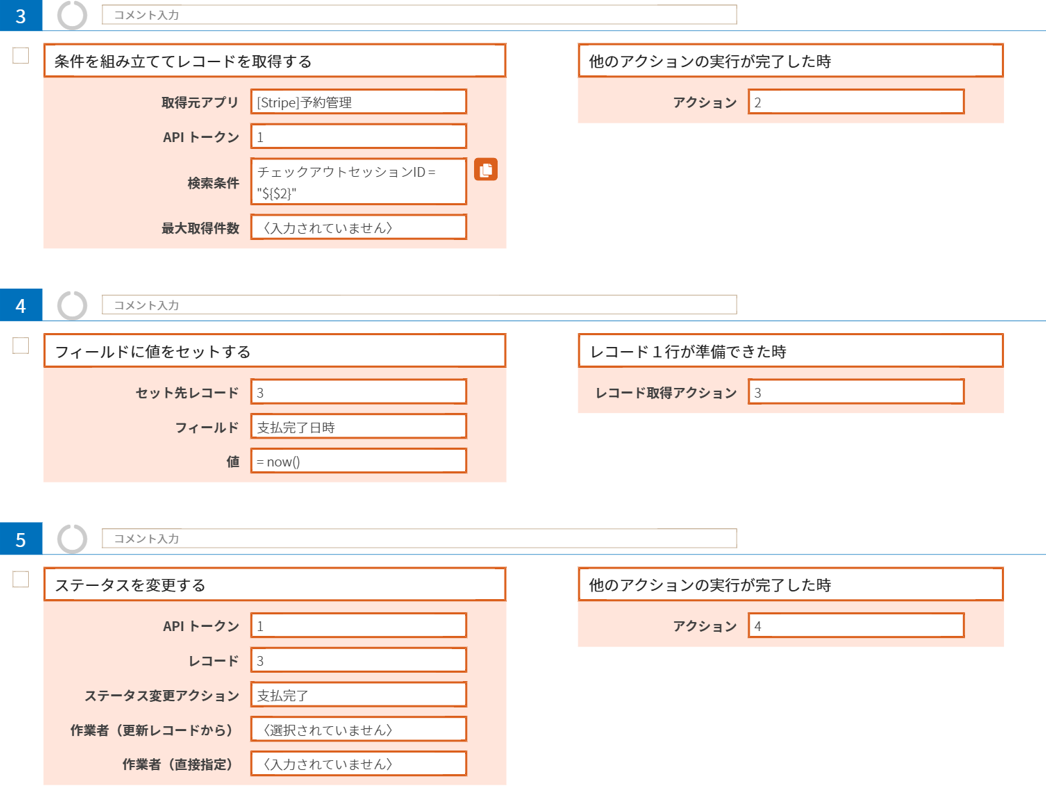 3
コメント入力

条件を組み立ててレコードを取得する

取得元アプリ [Stripe]予約管理
API トークン 1
検索条件 チェックアウトセッションID = "${$2}"
最大取得件数 〈入力されていません〉

他のアクションの実行が完了した時

アクション 2

4
コメント入力

フィールドに値をセットする

セット先レコード 3
フィールド 支払完了日時
値 = now()

レコード１行が準備できた時

レコード取得アクション 3

5
コメント入力

ステータスを変更する

API トークン 1
レコード 3
ステータス変更アクション 支払完了
作業者（更新レコードから） 〈選択されていません〉
作業者（直接指定） 〈入力されていません〉

他のアクションの実行が完了した時

アクション 4